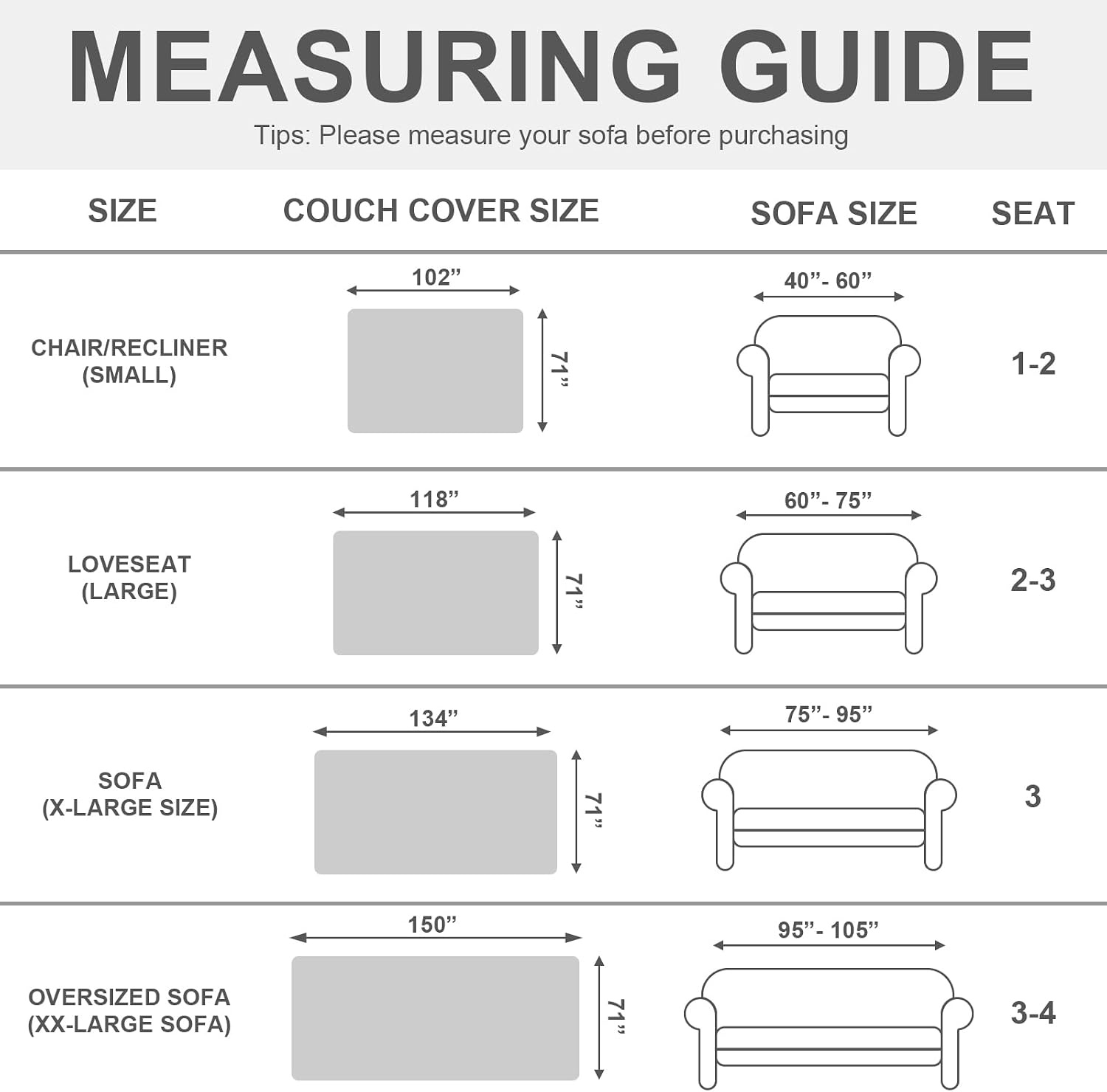 MEASURING GUIDE

Tips: Please measure your sofa before purchasing

| SIZE | COUCH COVER SIZE | SOFA SIZE | SEAT |
|---|---|---|---|
| CHAIR/RECLINER (SMALL) | 102” 71” | 40”- 60” | 1-2 |
| LOVESEAT (LARGE) | 118” 71” | 60”- 75” | 2-3 |
| SOFA (X-LARGE SIZE) | 134” 71” | 75”- 95” | 3 |
| OVERSIZED SOFA (XX-LARGE SOFA) | 150” 71” | 95”- 105” | 3-4 |